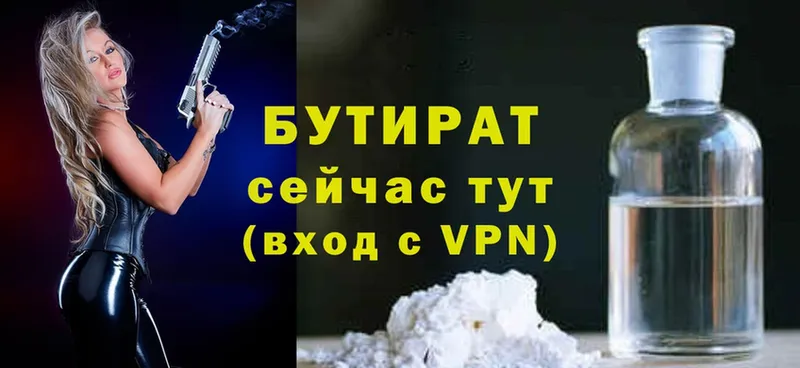 БУТИРАТ
сейчас тут
(вход с VPN)